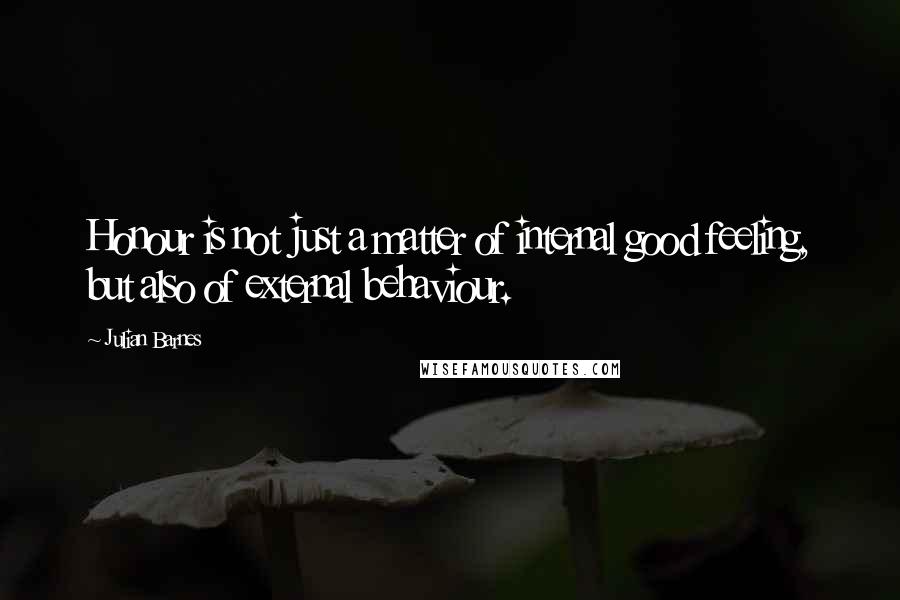 Honour is not just a matter of internal good feeling, but also of external behaviour.

~ Julian Barnes

WISEFAMOUSQUOTES.COM